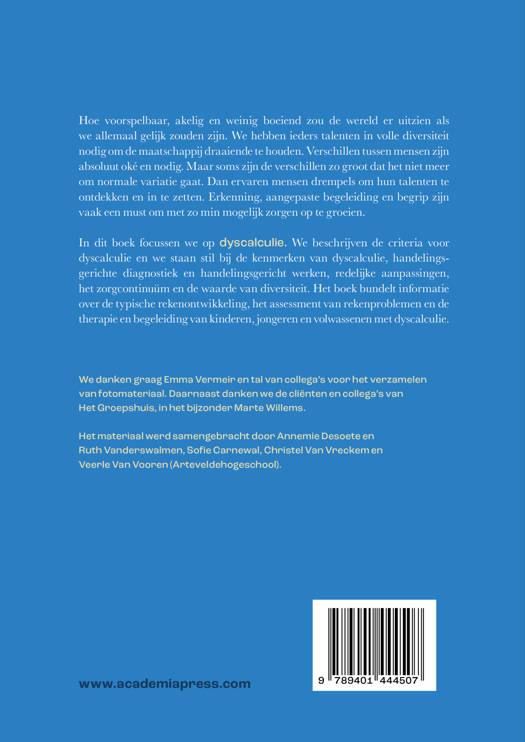 Hoe voorspelbaar, akelig en weinig boeiend zou de wereld er uitzien als we allemaal gelijk zouden zijn. We hebben ieders talenten in volle diversiteit nodig om de maatschappij draaiende te houden. Verschillen tussen mensen zijn absoluut oké en nodig. Maar soms zijn de verschillen zo groot dat het niet meer om normale variatie gaat. Dan ervaren mensen drempels om hun talenten te ontdekken en in te zetten. Erkenning, aangepaste begeleiding en begrip zijn vaak een must om met zo min mogelijk zorgen op te groeien.

In dit boek focussen we op dyscalculie. We beschrijven de criteria voor dyscalculie en we staan stil bij de kenmerken van dyscalculie, handelingsgerichte diagnostiek en handelingsgericht werken, redelijke aanpassingen, het zorgcontinuüm en de waarde van diversiteit. Het boek bundelt informatie over de typische rekenontwikkeling, het assessment van rekenproblemen en de therapie en begeleiding van kinderen, jongeren en volwassenen met dyscalculie.

We danken graag Emma Vermeir en tal van collega's voor het verzamelen van fotomateriaal. Daarnaast danken we de cliënten en collega's van Het Groepshuis, in het bijzonder Marte Willems.

Het materiaal werd samengebracht door Annemie Desoete en Ruth Vanderswalmen, Sofie Carnewal, Christel Van Vreckem en Veerle Van Vooren (Arteveldehogeschool).

www.academiapress.com

9 789401 444507